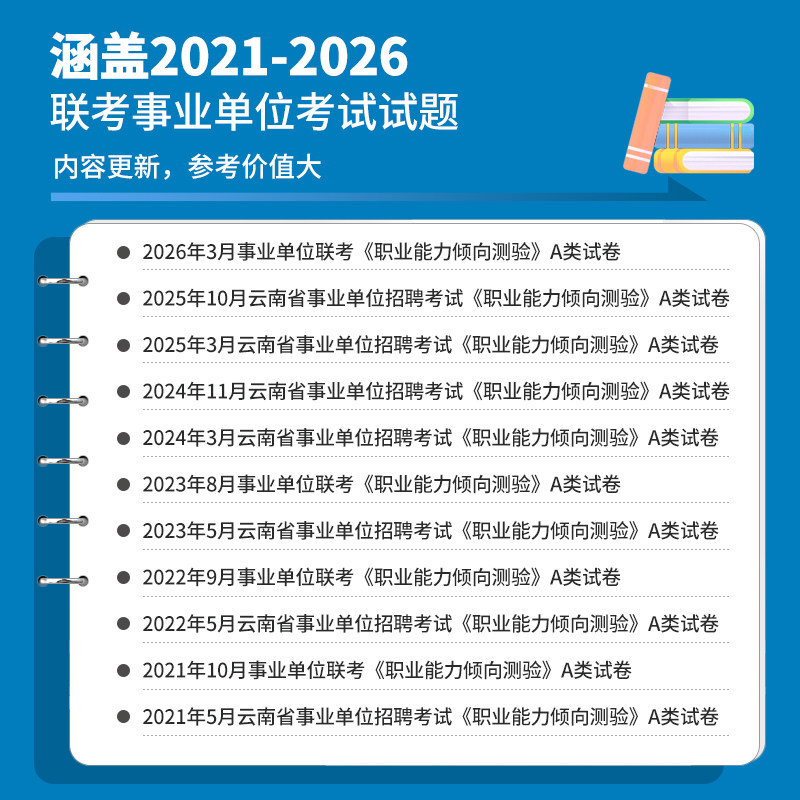 涵盖2021-2026
联考事业单位考试试题

内容更新，参考价值大

• 2026年3月事业单位联考《职业能力倾向测验》A类试卷
• 2025年10月云南省事业单位招聘考试《职业能力倾向测验》A类试卷
• 2025年3月云南省事业单位招聘考试《职业能力倾向测验》A类试卷
• 2024年11月云南省事业单位招聘考试《职业能力倾向测验》A类试卷
• 2024年3月云南省事业单位招聘考试《职业能力倾向测验》A类试卷
• 2023年8月事业单位联考《职业能力倾向测验》A类试卷
• 2023年5月云南省事业单位招聘考试《职业能力倾向测验》A类试卷
• 2022年9月事业单位联考《职业能力倾向测验》A类试卷
• 2022年5月云南省事业单位招聘考试《职业能力倾向测验》A类试卷
• 2021年10月事业单位联考《职业能力倾向测验》A类试卷
• 2021年5月云南省事业单位招聘考试《职业能力倾向测验》A类试卷